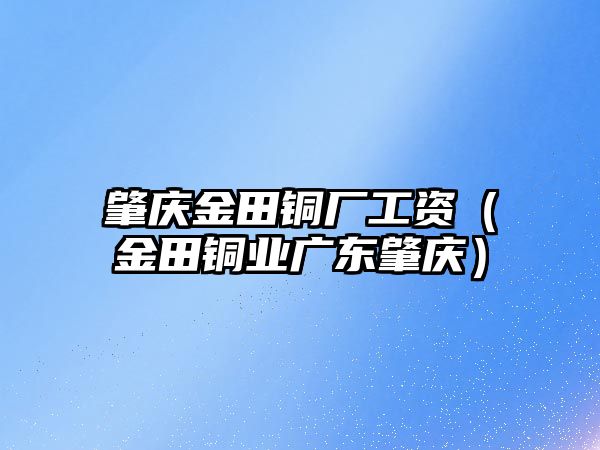 肇庆金田铜厂工资（金田铜业广东肇庆）